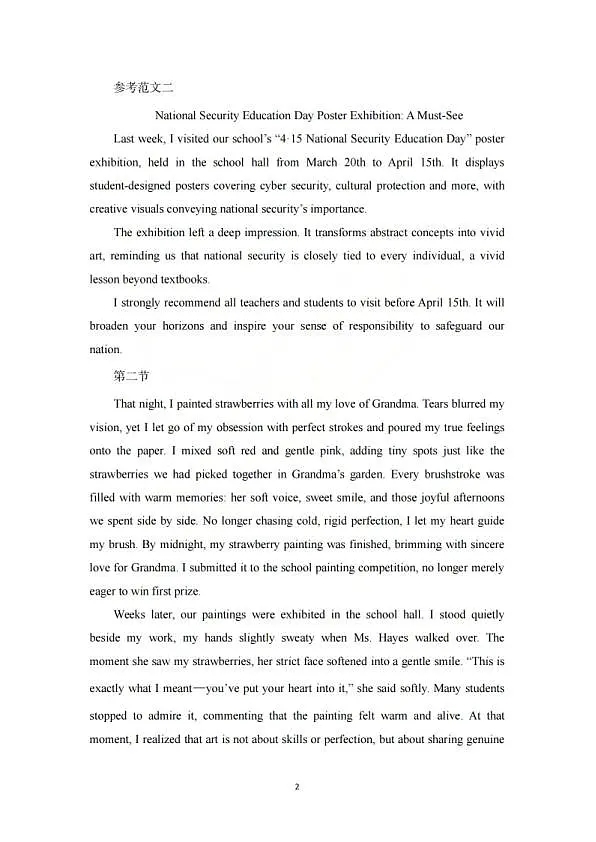 参考范文二

National Security Education Day Poster Exhibition: A Must-See

Last week, I visited our school's "4·15 National Security Education Day" poster exhibition, held in the school hall from March 20th to April 15th. It displays student-designed posters covering cyber security, cultural protection and more, with creative visuals conveying national security's importance.

The exhibition left a deep impression. It transforms abstract concepts into vivid art, reminding us that national security is closely tied to every individual, a vivid lesson beyond textbooks.

I strongly recommend all teachers and students to visit before April 15th. It will broaden your horizons and inspire your sense of responsibility to safeguard our nation.

第二节

That night, I painted strawberries with all my love of Grandma. Tears blurred my vision, yet I let go of my obsession with perfect strokes and poured my true feelings onto the paper. I mixed soft red and gentle pink, adding tiny spots just like the strawberries we had picked together in Grandma's garden. Every brushstroke was filled with warm memories: her soft voice, sweet smile, and those joyful afternoons we spent side by side. No longer chasing cold, rigid perfection, I let my heart guide my brush. By midnight, my strawberry painting was finished, brimming with sincere love for Grandma. I submitted it to the school painting competition, no longer merely eager to win first prize.

Weeks later, our paintings were exhibited in the school hall. I stood quietly beside my work, my hands slightly sweaty when Ms. Hayes walked over. The moment she saw my strawberries, her strict face softened into a gentle smile. "This is exactly what I meant—you've put your heart into it," she said softly. Many students stopped to admire it, commenting that the painting felt warm and alive. At that moment, I realized that art is not about skills or perfection, but about sharing genuine

2